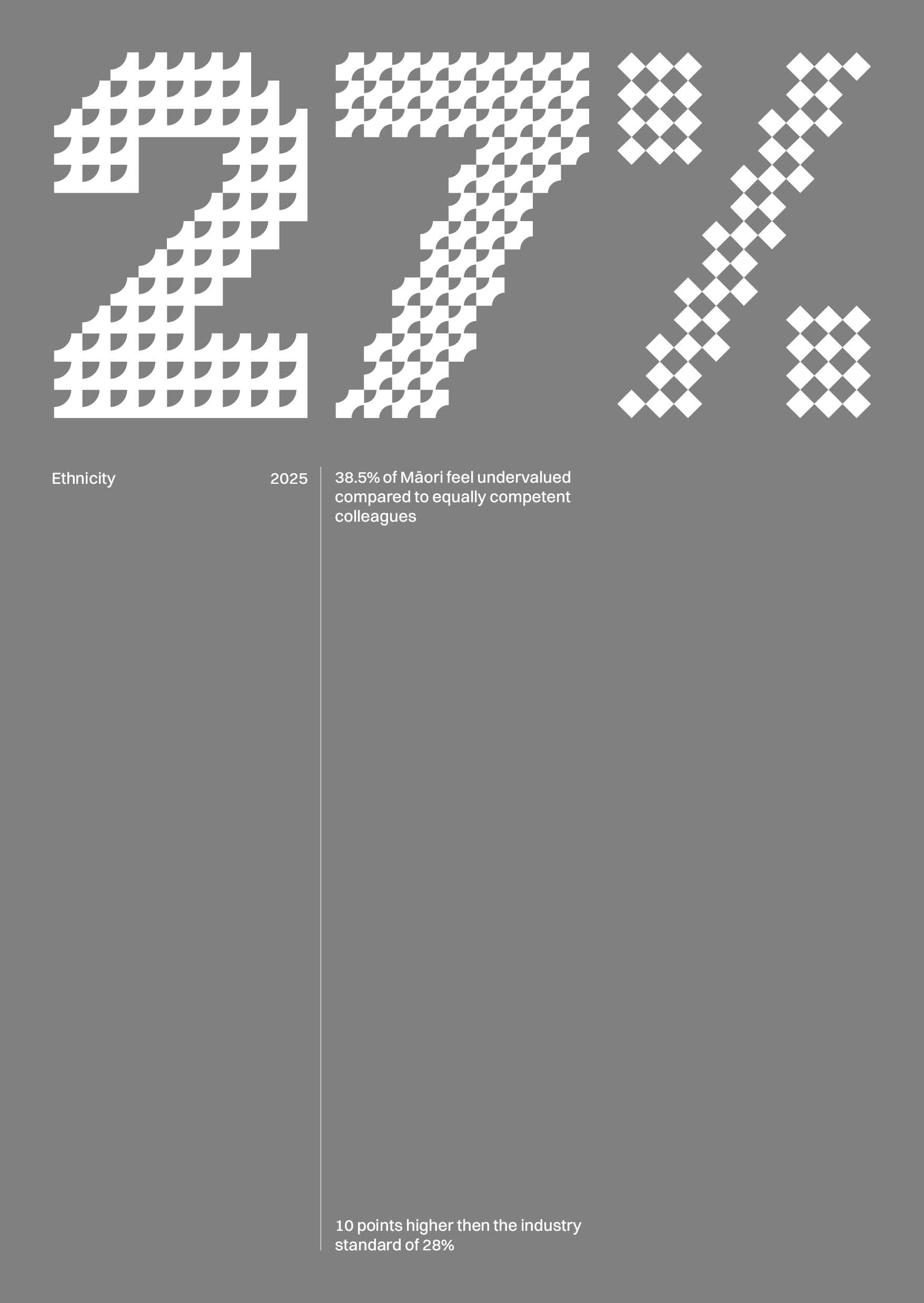 27%

Ethnicity 2025

38.5% of Māori feel undervalued compared to equally competent colleagues

10 points higher then the industry standard of 28%